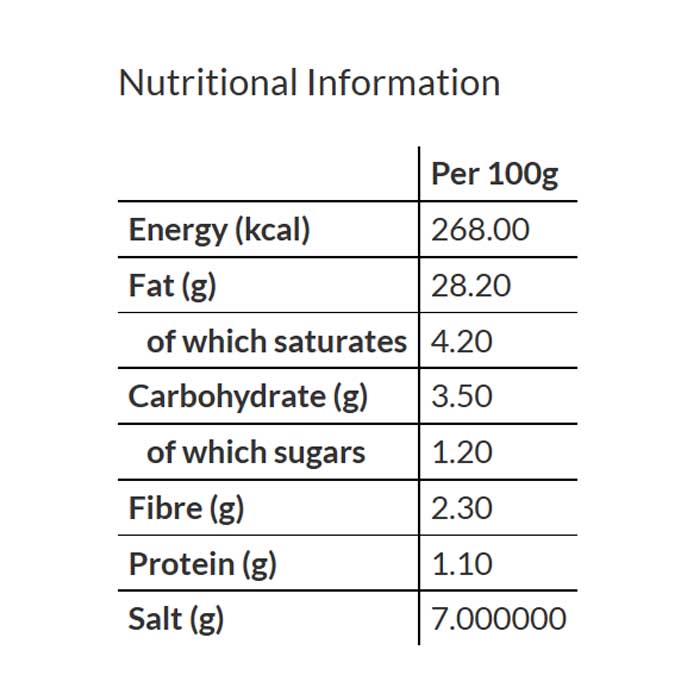 Nutritional Information

|  | Per 100g |
|---|---|
| Energy (kcal) | 268.00 |
| Fat (g) | 28.20 |
| of which saturates | 4.20 |
| Carbohydrate (g) | 3.50 |
| of which sugars | 1.20 |
| Fibre (g) | 2.30 |
| Protein (g) | 1.10 |
| Salt (g) | 7.000000 |